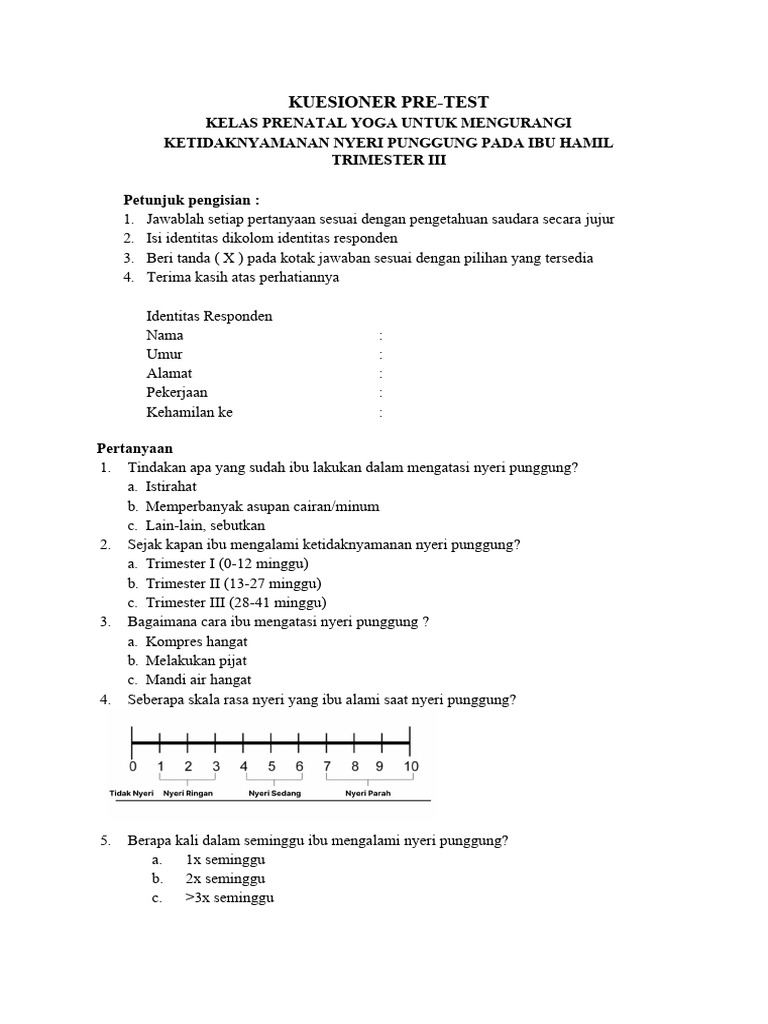 KUESIONER PRE-TEST
KELAS PRENATAL YOGA UNTUK MENGURANGI KETIDAKNYAMANAN NYERI PUNGGUNG PADA IBU HAMIL TRIMESTER III

Petunjuk pengisian :
1. Jawablah setiap pertanyaan sesuai dengan pengetahuan saudara secara jujur
2. Isi identitas dikolom identitas responden
3. Beri tanda ( X ) pada kotak jawaban sesuai dengan pilihan yang tersedia
4. Terima kasih atas perhatiannya

Identitas Responden
Nama :
Umur :
Alamat :
Pekerjaan :
Kehamilan ke :

Pertanyaan
1. Tindakan apa yang sudah ibu lakukan dalam mengatasi nyeri punggung?
a. Istirahat
b. Memperbanyak asupan cairan/minum
c. Lain-lain, sebutkan
2. Sejak kapan ibu mengalami ketidaknyamanan nyeri punggung?
a. Trimester I (0-12 minggu)
b. Trimester II (13-27 minggu)
c. Trimester III (28-41 minggu)
3. Bagaimana cara ibu mengatasi nyeri punggung ?
a. Kompres hangat
b. Melakukan pijat
c. Mandi air hangat
4. Seberapa skala rasa nyeri yang ibu alami saat nyeri punggung?

0 1 2 3 4 5 6 7 8 9 10
Tidak Nyeri Nyeri Ringan Nyeri Sedang Nyeri Parah

5. Berapa kali dalam seminggu ibu mengalami nyeri punggung?
a. 1x seminggu
b. 2x seminggu
c. >3x seminggu